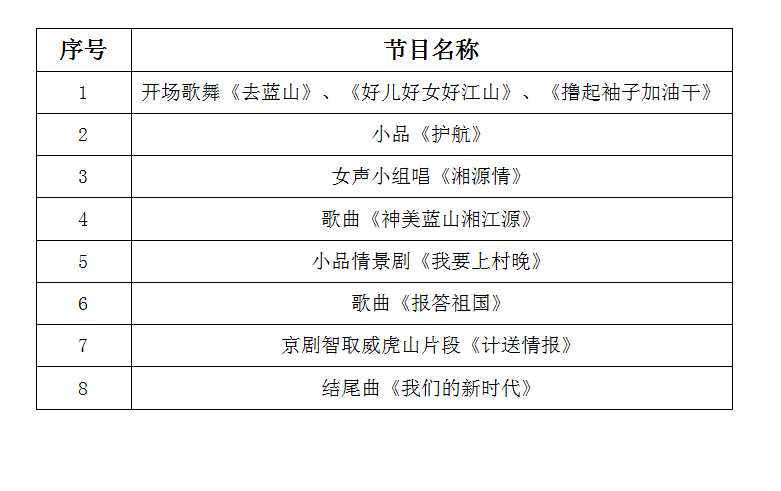 | 序号 | 节目名称 |
|---|---|
| 1 | 开场歌舞《去蓝山》、《好儿好女好江山》、《撸起袖子加油干》 |
| 2 | 小品《护航》 |
| 3 | 女声小组唱《湘源情》 |
| 4 | 歌曲《神美蓝山湘江源》 |
| 5 | 小品情景剧《我要上村晚》 |
| 6 | 歌曲《报答祖国》 |
| 7 | 京剧智取威虎山片段《计送情报》 |
| 8 | 结尾曲《我们的新时代》 |